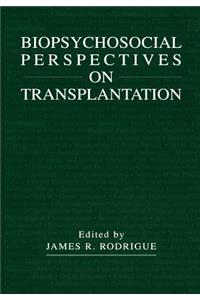 BIOPSYCHOSOCIAL PERSPECTIVES ON TRANSPLANTATION

Edited by
JAMES R. RODRIGUE